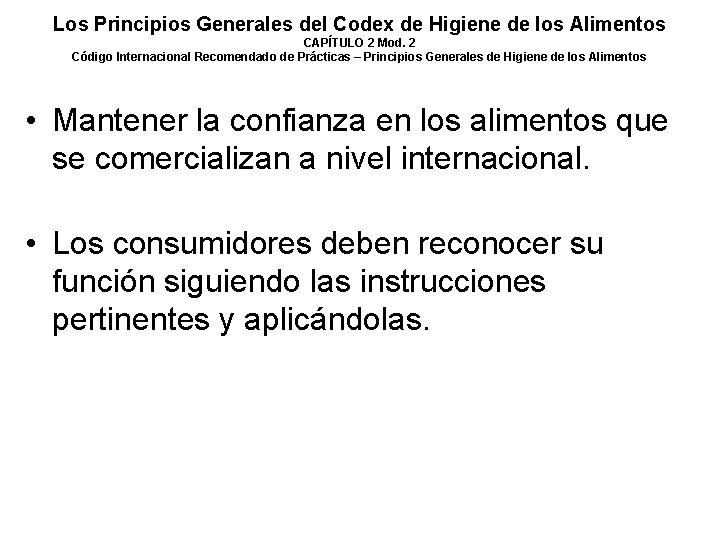 Los Principios Generales del Codex de Higiene de los Alimentos
CAPÍTULO 2 Mod. 2
Código Internacional Recomendado de Prácticas – Principios Generales de Higiene de los Alimentos

• Mantener la confianza en los alimentos que se comercializan a nivel internacional.

• Los consumidores deben reconocer su función siguiendo las instrucciones pertinentes y aplicándolas.